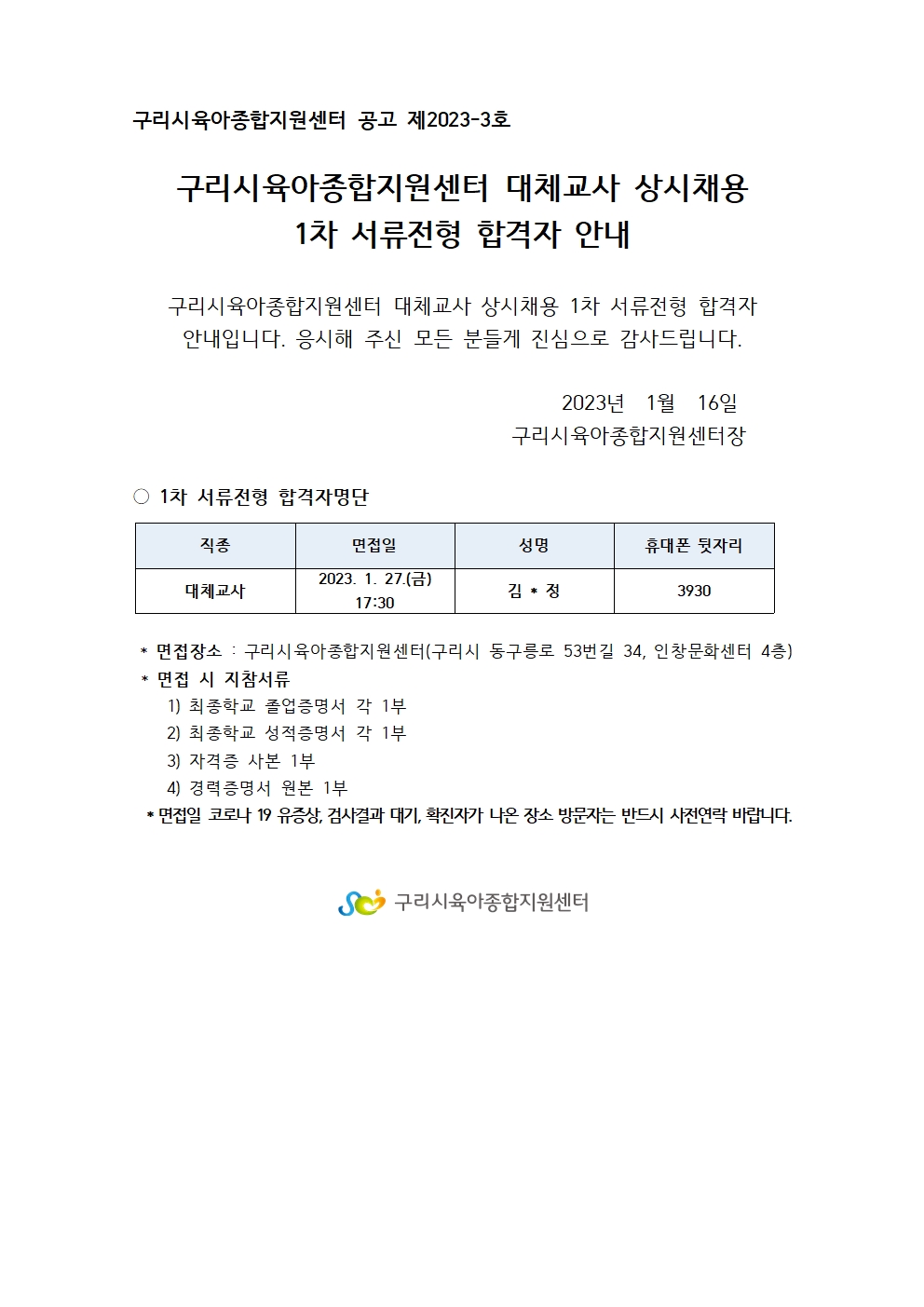 구리시육아종합지원센터 공고 제2023-3호

구리시육아종합지원센터 대체교사 상시채용
1차 서류전형 합격자 안내

구리시육아종합지원센터 대체교사 상시채용 1차 서류전형 합격자 안내입니다. 응시해 주신 모든 분들게 진심으로 감사드립니다.

2023년 1월 16일
구리시육아종합지원센터장

○ 1차 서류전형 합격자명단

| 직종 | 면접일 | 성명 | 휴대폰 뒷자리 |
|---|---|---|---|
| 대체교사 | 2023. 1. 27.(금) 17:30 | 김 * 정 | 3930 |

* 면접장소 : 구리시육아종합지원센터(구리시 동구릉로 53번길 34, 인창문화센터 4층)
* 면접 시 지참서류
1) 최종학교 졸업증명서 각 1부
2) 최종학교 성적증명서 각 1부
3) 자격증 사본 1부
4) 경력증명서 원본 1부
* 면접일 코로나 19 유증상, 검사결과 대기, 확진자가 나온 장소 방문자는 반드시 사전연락 바랍니다.

구리시육아종합지원센터